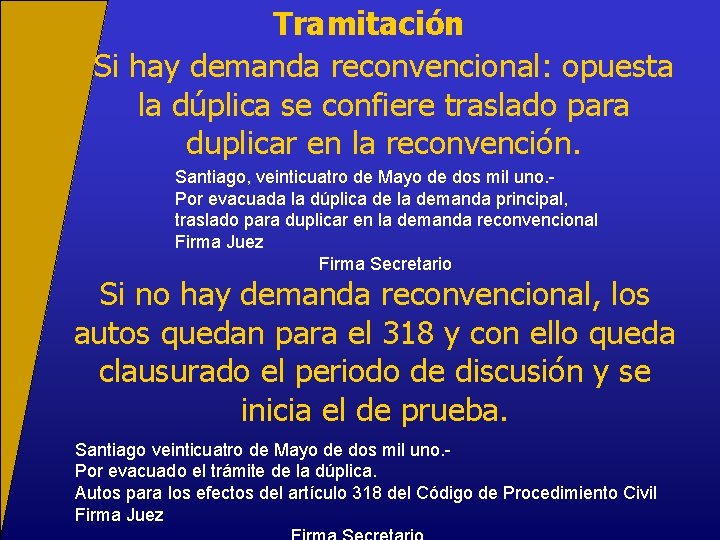 Tramitación

Si hay demanda reconvencional: opuesta la dúplica se confiere traslado para duplicar en la reconvención.

Santiago, veinticuatro de Mayo de dos mil uno.-
Por evacuada la dúplica de la demanda principal, traslado para duplicar en la demanda reconvencional
Firma Juez
Firma Secretario

Si no hay demanda reconvencional, los autos quedan para el 318 y con ello queda clausurado el periodo de discusión y se inicia el de prueba.

Santiago veinticuatro de Mayo de dos mil uno.-
Por evacuado el trámite de la dúplica.
Autos para los efectos del artículo 318 del Código de Procedimiento Civil
Firma Juez
Firma Secretario